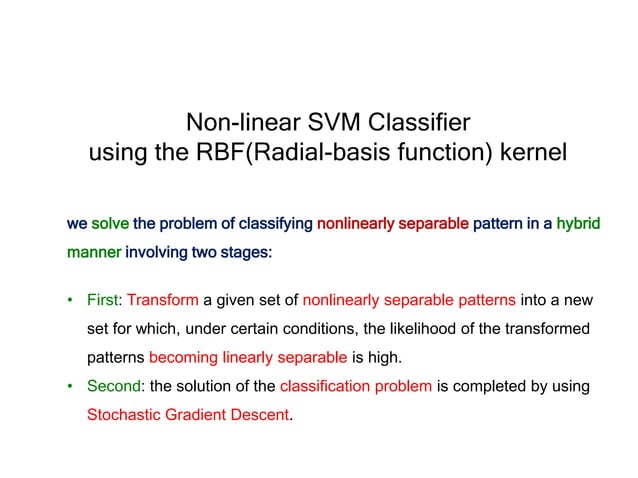 Non-linear SVM Classifier
using the RBF(Radial-basis function) kernel

we solve the problem of classifying nonlinearly separable pattern in a hybrid manner involving two stages:

• First: Transform a given set of nonlinearly separable patterns into a new set for which, under certain conditions, the likelihood of the transformed patterns becoming linearly separable is high.
• Second: the solution of the classification problem is completed by using Stochastic Gradient Descent.